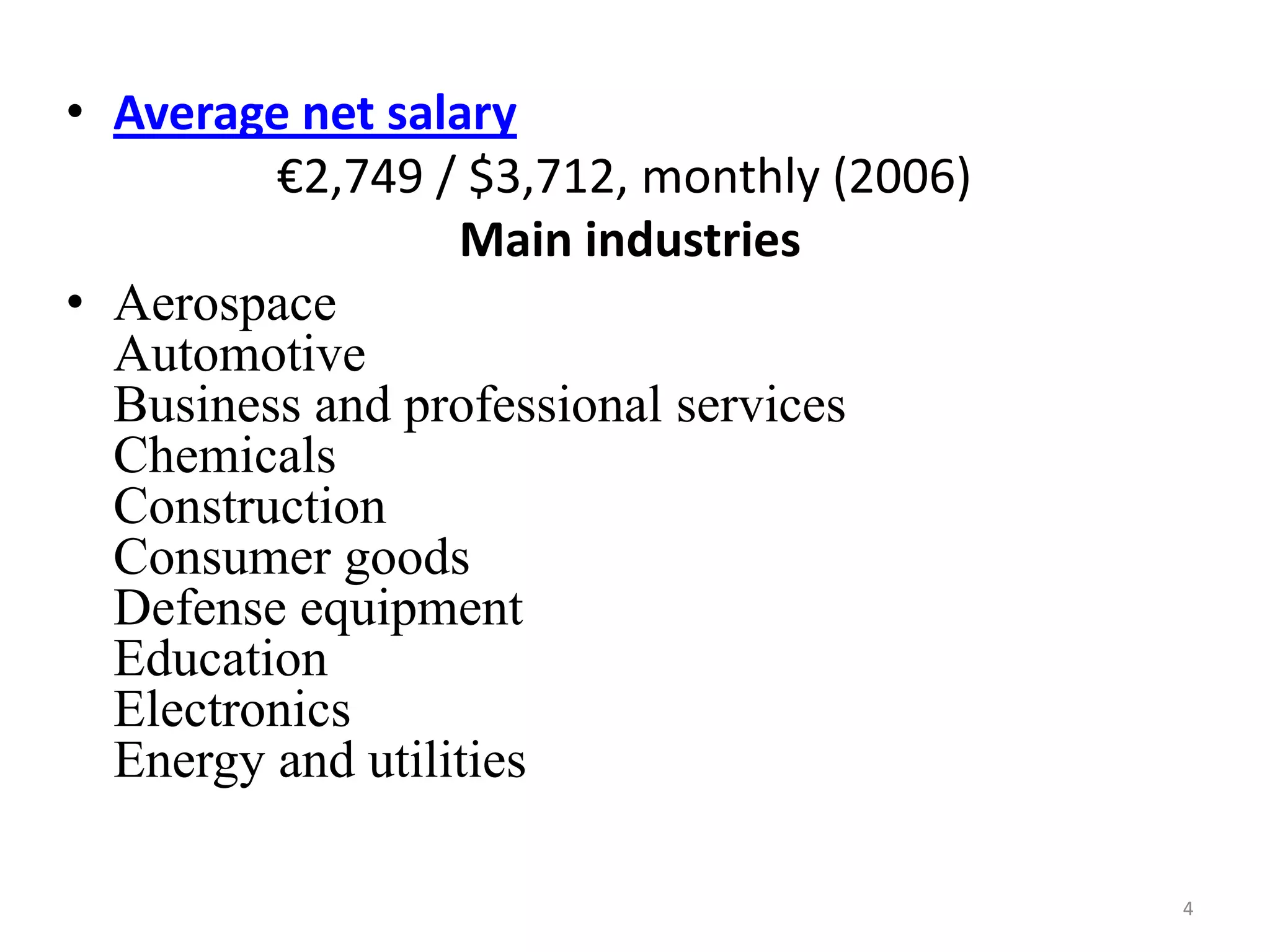 • Average net salary
€2,749 / \$3,712, monthly (2006)
Main industries

• Aerospace
Automotive
Business and professional services
Chemicals
Construction
Consumer goods
Defense equipment
Education
Electronics
Energy and utilities

4